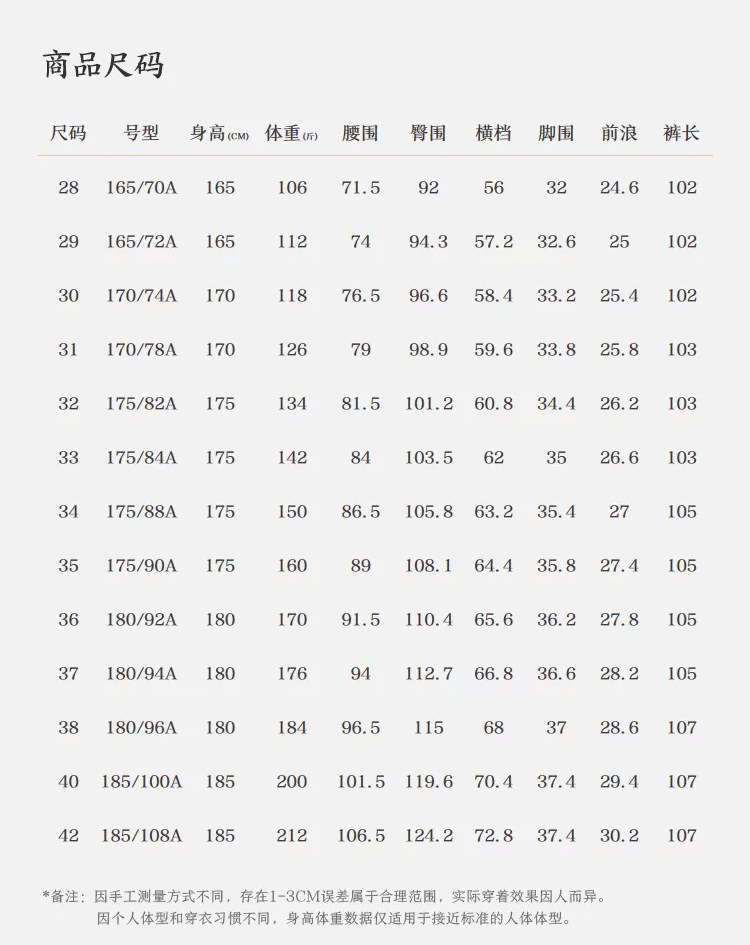 商品尺码

| 尺码 | 号型 | 身高(CM) | 体重(斤) | 腰围 | 臀围 | 横档 | 脚围 | 前浪 | 裤长 |
|---|---|---|---|---|---|---|---|---|---|
| 28 | 165/70A | 165 | 106 | 71.5 | 92 | 56 | 32 | 24.6 | 102 |
| 29 | 165/72A | 165 | 112 | 74 | 94.3 | 57.2 | 32.6 | 25 | 102 |
| 30 | 170/74A | 170 | 118 | 76.5 | 96.6 | 58.4 | 33.2 | 25.4 | 102 |
| 31 | 170/78A | 170 | 126 | 79 | 98.9 | 59.6 | 33.8 | 25.8 | 103 |
| 32 | 175/82A | 175 | 134 | 81.5 | 101.2 | 60.8 | 34.4 | 26.2 | 103 |
| 33 | 175/84A | 175 | 142 | 84 | 103.5 | 62 | 35 | 26.6 | 103 |
| 34 | 175/88A | 175 | 150 | 86.5 | 105.8 | 63.2 | 35.4 | 27 | 105 |
| 35 | 175/90A | 175 | 160 | 89 | 108.1 | 64.4 | 35.8 | 27.4 | 105 |
| 36 | 180/92A | 180 | 170 | 91.5 | 110.4 | 65.6 | 36.2 | 27.8 | 105 |
| 37 | 180/94A | 180 | 176 | 94 | 112.7 | 66.8 | 36.6 | 28.2 | 105 |
| 38 | 180/96A | 180 | 184 | 96.5 | 115 | 68 | 37 | 28.6 | 107 |
| 40 | 185/100A | 185 | 200 | 101.5 | 119.6 | 70.4 | 37.4 | 29.4 | 107 |
| 42 | 185/108A | 185 | 212 | 106.5 | 124.2 | 72.8 | 37.4 | 30.2 | 107 |

*备注：因手工测量方式不同，存在1-3CM误差属于合理范围，实际穿着效果因人而异。
因个人体型和穿衣习惯不同，身高体重数据仅适用于接近标准的人体体型。